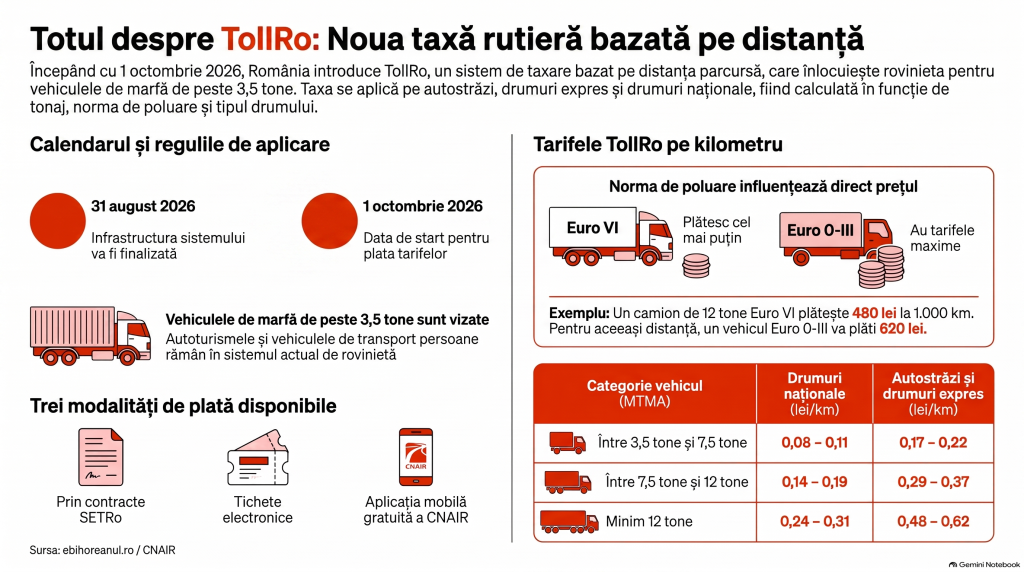 Totul despre TollRo: Noua taxă rutieră bazată pe distanță

Începând cu 1 octombrie 2026, România introduce TollRo, un sistem de taxare bazat pe distanța parcursă, care înlocuiește rovinieta pentru vehiculele de marfă de peste 3,5 tone. Taxa se aplică pe autostrăzi, drumuri expres și drumuri naționale, fiind calculată în funcție de tonaj, norma de poluare și tipul drumului.

Calendarul și regulile de aplicare

31 august 2026
Infrastructura sistemului va fi finalizată

1 octombrie 2026
Data de start pentru plata tarifelor

Vehiculele de marfă de peste 3,5 tone sunt vizate
Autoturismele și vehiculele de transport persoane rămân în sistemul actual de rovinietă

Trei modalități de plată disponibile

Prin contracte SETRo

Tichete electronice

CNAIR
Aplicația mobilă gratuită a CNAIR

Sursa: ebihoreanul.ro / CNAIR

Tarifele TollRo pe kilometru

Norma de poluare influențează direct prețul

Euro VI
Plătesc cel mai puțin

Euro 0-III
Au tarifele maxime

Exemplu: Un camion de 12 tone Euro VI plătește 480 lei la 1.000 km. Pentru aceeași distanță, un vehicul Euro 0-III va plăti 620 lei.

| Categorie vehicul (MTMA) | Drumuri naționale (lei/km) | Autostrăzi și drumuri expres (lei/km) |
|---|---|---|
| Între 3,5 tone și 7,5 tone | 0,08 – 0,11 | 0,17 – 0,22 |
| Între 7,5 tone și 12 tone | 0,14 – 0,19 | 0,29 – 0,37 |
| Minim 12 tone | 0,24 – 0,31 | 0,48 – 0,62 |

Gemini Notebook